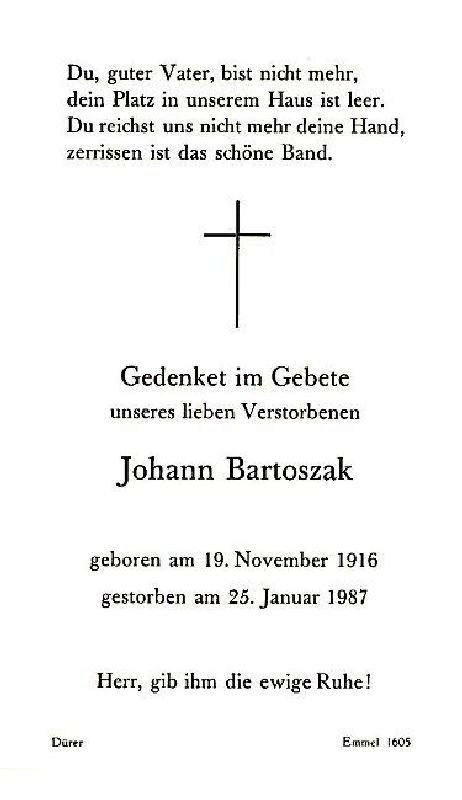 Du, guter Vater, bist nicht mehr,
dein Platz in unserem Haus ist leer.
Du reichst uns nicht mehr deine Hand,
zerrissen ist das schöne Band.

Gedenket im Gebete
unseres lieben Verstorbenen

Johann Bartoszak

geboren am 19. November 1916
gestorben am 25. Januar 1987

Herr, gib ihm die ewige Ruhe!

Dürer

Emmel 1605